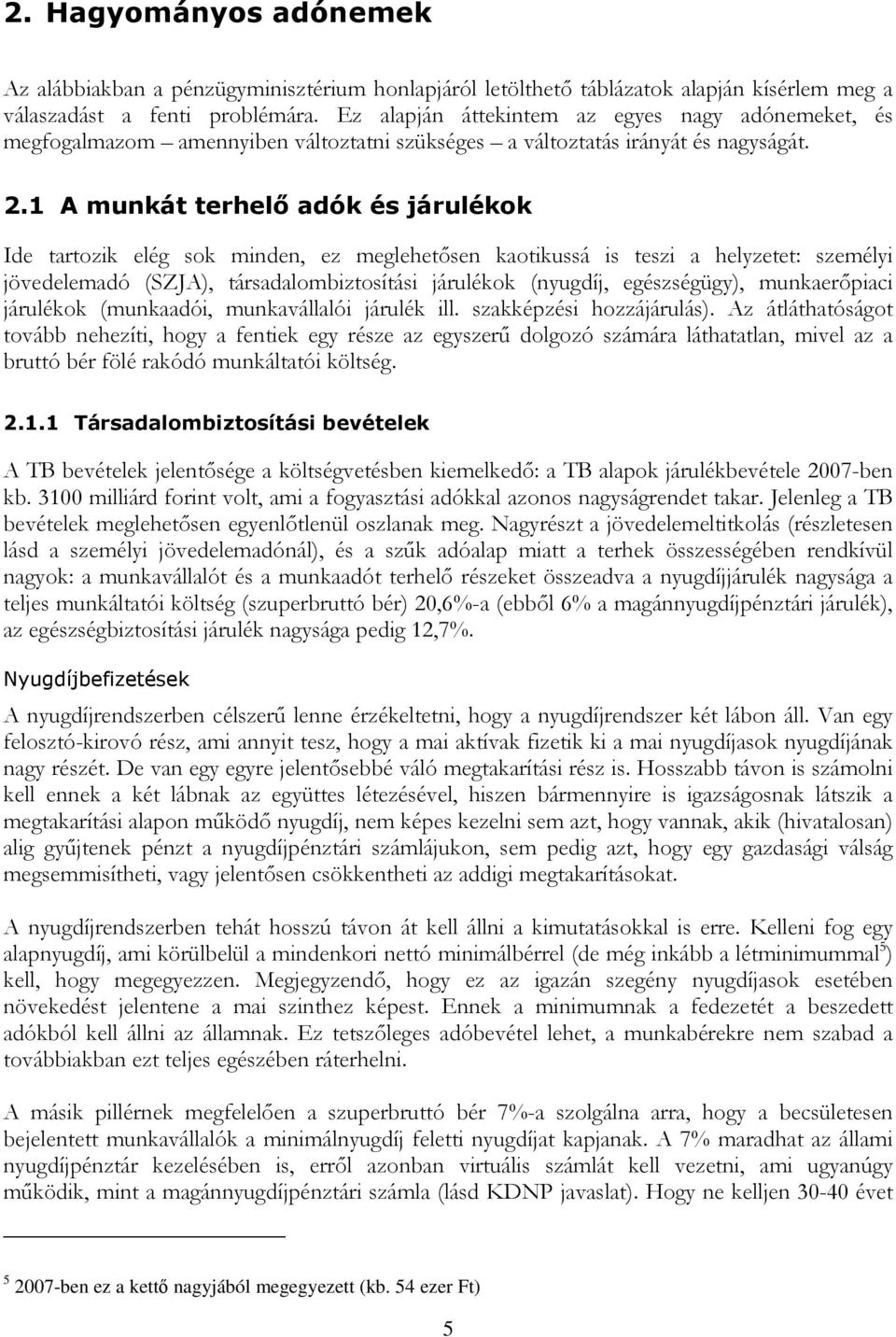 2. Hagyományos adónemek

Az alábbiakban a pénzügyminisztérium honlapjáról letölthető táblázatok alapján kísérlem meg a válaszadást a fenti problémára. Ez alapján áttekintem az egyes nagy adónemeket, és megfogalmazom – amennyiben változtatni szükséges – a változtatás irányát és nagyságát.

2.1 A munkát terhelő adók és járulékok

Ide tartozik elég sok minden, ez meglehetősen kaotikussá is teszi a helyzetet: személyi jövedelemadó (SZJA), társadalombiztosítási járulékok (nyugdíj, egészségügy), munkaerőpiaci járulékok (munkaadói, munkavállalói járulék ill. szakképzési hozzájárulás). Az átláthatóságot tovább nehezíti, hogy a fentiek egy része az egyszerű dolgozó számára láthatatlan, mivel az a bruttó bér fölé rakódó munkáltatói költség.

2.1.1 Társadalombiztosítási bevételek

A TB bevételek jelentősége a költségvetésben kiemelkedő: a TB alapok járulékbevétele 2007-ben kb. 3100 milliárd forint volt, ami a fogyasztási adókkal azonos nagyságrendet takar. Jelenleg a TB bevételek meglehetősen egyenlőtlenül oszlanak meg. Nagyrészt a jövedelemeltitkolás (részletesen lásd a személyi jövedelemadónál), és a szűk adóalap miatt a terhek összességében rendkívül nagyok: a munkavállalót és a munkaadót terhelő részeket összeadva a nyugdíjjárulék nagysága a teljes munkáltatói költség (szuperbruttó bér) 20,6%-a (ebből 6% a magánnyugdíjpénztári járulék), az egészségbiztosítási járulék nagysága pedig 12,7%.

Nyugdíjbefizetések

A nyugdíjrendszerben célszerű lenne érzékeltetni, hogy a nyugdíjrendszer két lábon áll. Van egy felosztó-kirovó rész, ami annyit tesz, hogy a mai aktívak fizetik ki a mai nyugdíjasok nyugdíjának nagy részét. De van egy egyre jelentősebbé váló megtakarítási rész is. Hosszabb távon is számolni kell ennek a két lábnak az együttes létezésével, hiszen bármennyire is igazságosnak látszik a megtakarítási alapon működő nyugdíj, nem képes kezelni sem azt, hogy vannak, akik (hivatalosan) alig gyűjtenek pénzt a nyugdíjpénztári számlájukon, sem pedig azt, hogy egy gazdasági válság megsemmisítheti, vagy jelentősen csökkentheti az addigi megtakarításokat.

A nyugdíjrendszerben tehát hosszú távon át kell állni a kimutatásokkal is erre. Kelleni fog egy alapnyugdíj, ami körülbelül a mindenkori nettó minimálbérrel (de még inkább a létminimummal$^5$) kell, hogy megegyezzen. Megjegyzendő, hogy ez az igazán szegény nyugdíjasok esetében növekedést jelentene a mai szinthez képest. Ennek a minimumnak a fedezetét a beszedett adókból kell állni az államnak. Ez tetszőleges adóbevétel lehet, a munkabérekre nem szabad a továbbiakban ezt teljes egészében ráterhelni.

A másik pillérnek megfelelően a szuperbruttó bér 7%-a szolgálna arra, hogy a becsületesen bejelentett munkavállalók a minimálnyugdíj feletti nyugdíjat kapjanak. A 7% maradhat az állami nyugdíjpénztár kezelésében is, erről azonban virtuális számlát kell vezetni, ami ugyanúgy működik, mint a magánnyugdíjpénztári számla (lásd KDNP javaslat). Hogy ne kelljen 30-40 évet

$^5$ 2007-ben ez a kettő nagyjából megegyezett (kb. 54 ezer Ft)

5